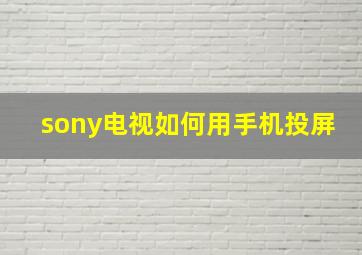 sony电视如何用手机投屏